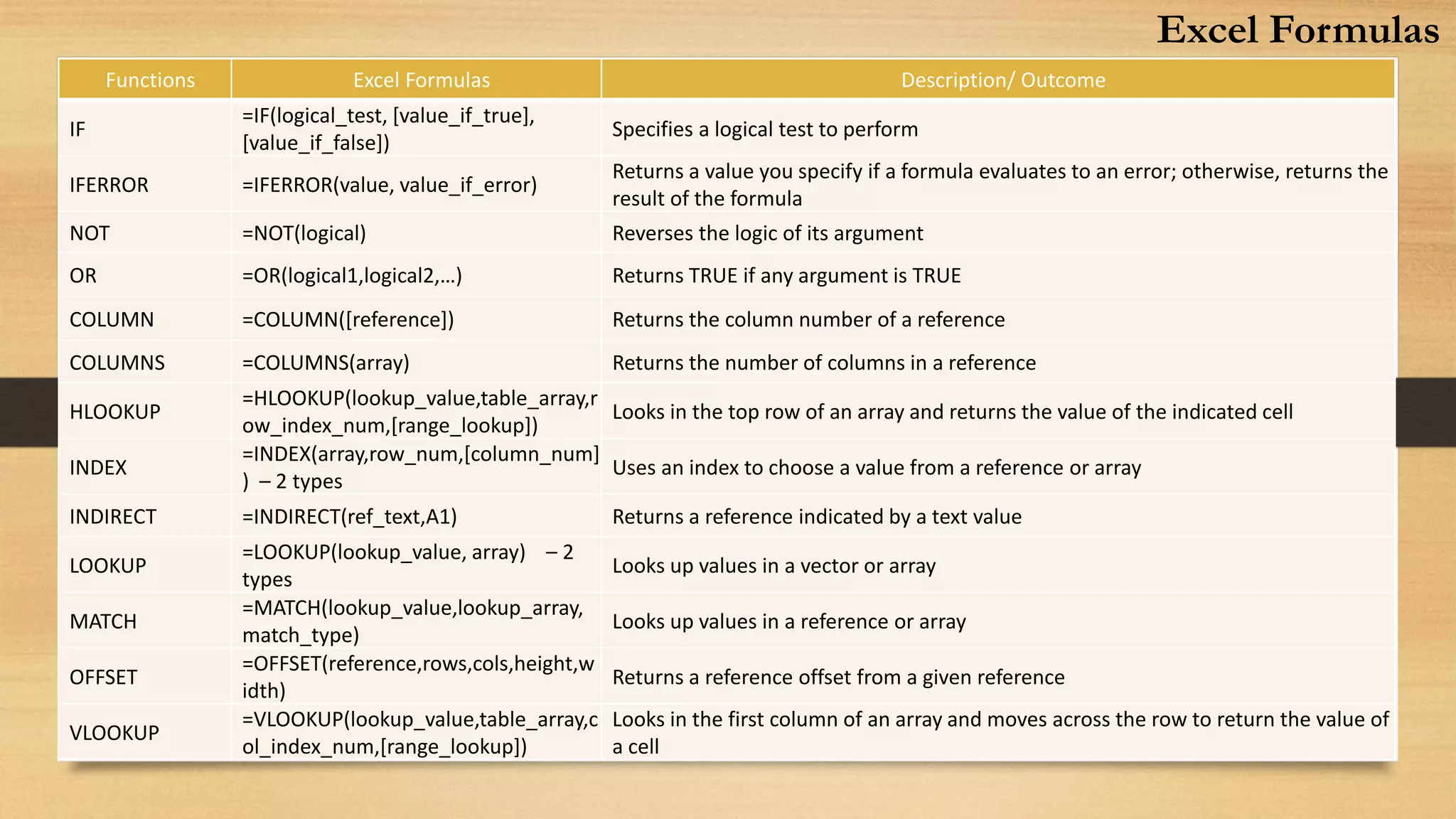 Excel Formulas

| Functions | Excel Formulas | Description/ Outcome |
|---|---|---|
| IF | =IF(logical_test, [value_if_true], [value_if_false]) | Specifies a logical test to perform |
| IFERROR | =IFERROR(value, value_if_error) | Returns a value you specify if a formula evaluates to an error; otherwise, returns the result of the formula |
| NOT | =NOT(logical) | Reverses the logic of its argument |
| OR | =OR(logical1,logical2,…) | Returns TRUE if any argument is TRUE |
| COLUMN | =COLUMN([reference]) | Returns the column number of a reference |
| COLUMNS | =COLUMNS(array) | Returns the number of columns in a reference |
| HLOOKUP | =HLOOKUP(lookup_value,table_array,row_index_num,[range_lookup]) | Looks in the top row of an array and returns the value of the indicated cell |
| INDEX | =INDEX(array,row_num,[column_num]) – 2 types | Uses an index to choose a value from a reference or array |
| INDIRECT | =INDIRECT(ref_text,A1) | Returns a reference indicated by a text value |
| LOOKUP | =LOOKUP(lookup_value, array) – 2 types | Looks up values in a vector or array |
| MATCH | =MATCH(lookup_value,lookup_array, match_type) | Looks up values in a reference or array |
| OFFSET | =OFFSET(reference,rows,cols,height,width) | Returns a reference offset from a given reference |
| VLOOKUP | =VLOOKUP(lookup_value,table_array,col_index_num,[range_lookup]) | Looks in the first column of an array and moves across the row to return the value of a cell |